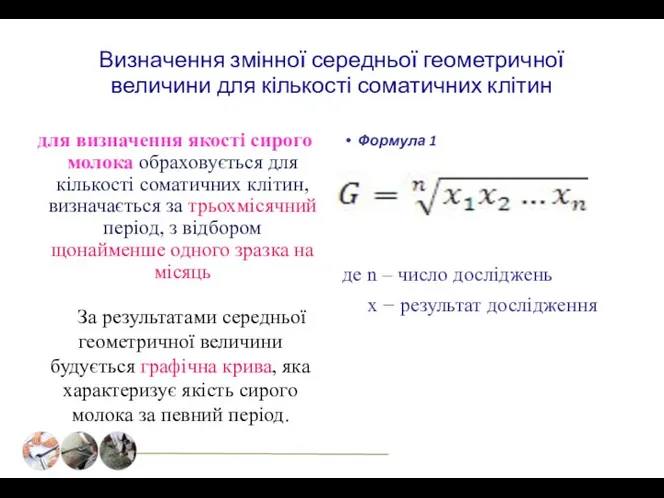 Визначення змінної середньої геометричної величини для кількості соматичних клітин

для визначення якості сирого молока обраховується для кількості соматичних клітин, визначається за трьохмісячний період, з відбором щонайменше одного зразка на місяць

За результатами середньої геометричної величини будується графічна крива, яка характеризує якість сирого молока за певний період.

• Формула 1

$G = \sqrt[n]{x_1 x_2 \dots x_n}$

де n – число досліджень

x − результат дослідження